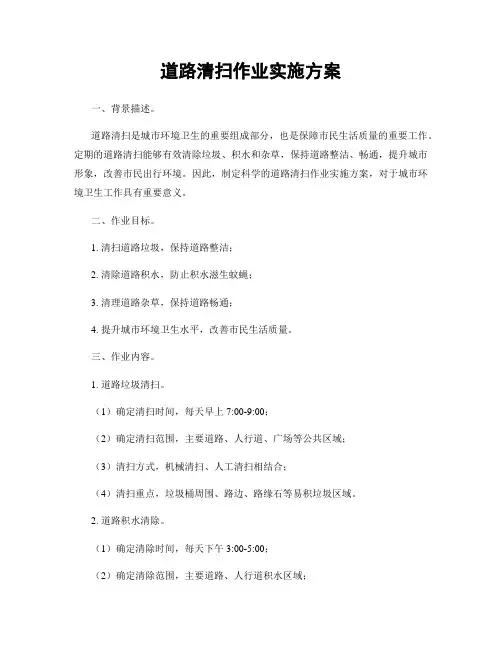 道路清扫作业实施方案

一、背景描述。

道路清扫是城市环境卫生的重要组成部分，也是保障市民生活质量的重要工作。定期的道路清扫能够有效清除垃圾、积水和杂草，保持道路整洁、畅通，提升城市形象，改善市民出行环境。因此，制定科学的道路清扫作业实施方案，对于城市环境卫生工作具有重要意义。

二、作业目标。

1. 清扫道路垃圾，保持道路整洁；

2. 清除道路积水，防止积水滋生蚊蝇；

3. 清理道路杂草，保持道路畅通；

4. 提升城市环境卫生水平，改善市民生活质量。

三、作业内容。

1. 道路垃圾清扫。

（1）确定清扫时间，每天早上 7:00-9:00；

（2）确定清扫范围，主要道路、人行道、广场等公共区域；

（3）清扫方式，机械清扫、人工清扫相结合；

（4）清扫重点，垃圾桶周围、路边、路缘石等易积垃圾区域。

2. 道路积水清除。

（1）确定清除时间，每天下午 3:00-5:00；

（2）确定清除范围，主要道路、人行道积水区域；